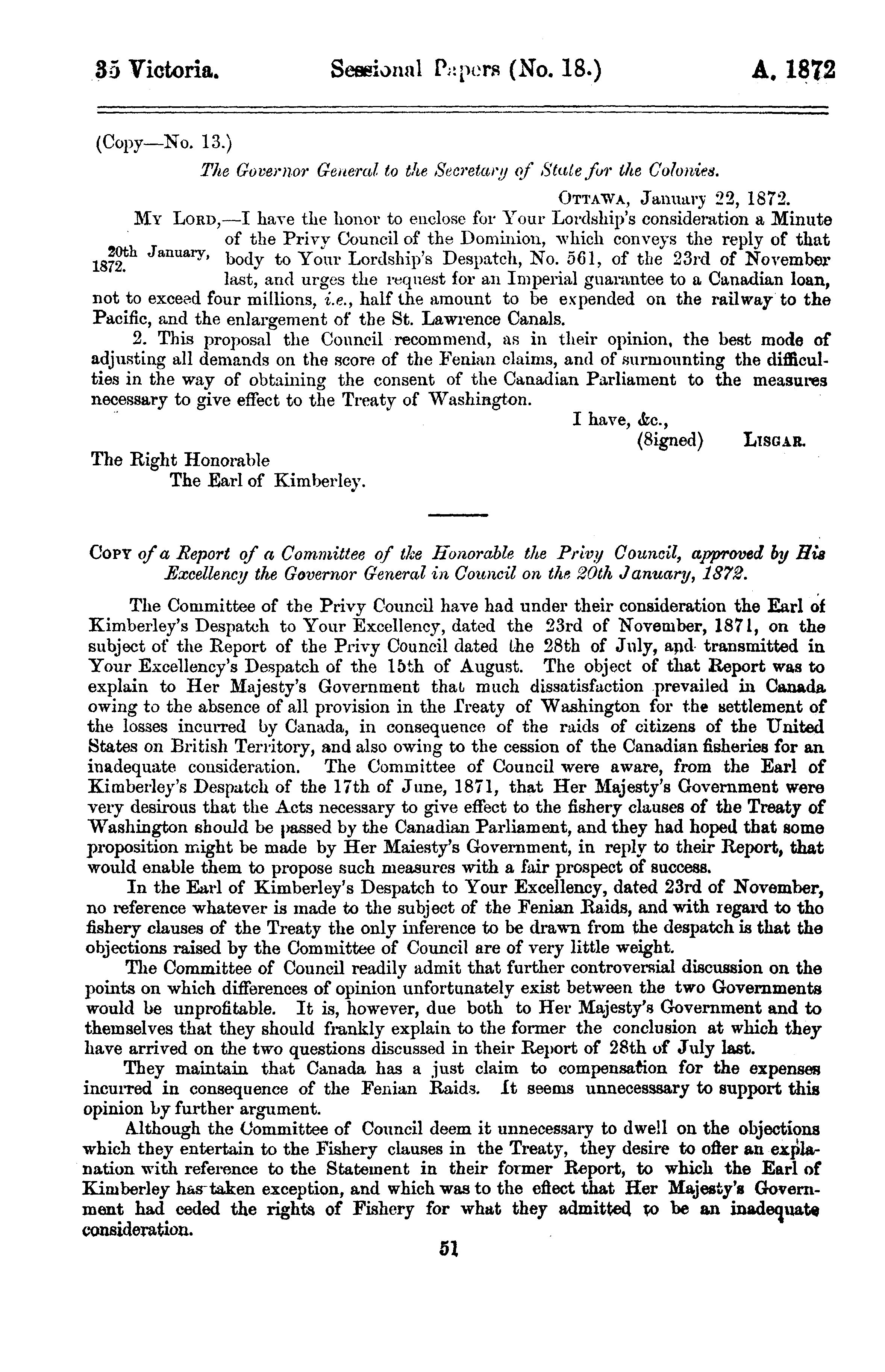 35 Victoria. Sessional Papers (No. 18.) A. 1872

(Copy—No. 13.)

The Governor General to the Secretary of State for the Colonies.

OTTAWA, January 22, 1872.

MY LORD,—I have the honor to enclose for Your Lordship's consideration a Minute of the Privy Council of the Dominion, which conveys the reply of that body to Your Lordship's Despatch, No. 561, of the 23rd of November last, and urges the request for an Imperial guarantee to a Canadian loan, not to exceed four millions, i.e., half the amount to be expended on the railway to the Pacific, and the enlargement of the St. Lawrence Canals.

20th January, 1872.

2. This proposal the Council recommend, as in their opinion, the best mode of adjusting all demands on the score of the Fenian claims, and of surmounting the difficulties in the way of obtaining the consent of the Canadian Parliament to the measures necessary to give effect to the Treaty of Washington.

I have, &c.,
(Signed) LISGAR.

The Right Honorable
The Earl of Kimberley.

COPY of a Report of a Committee of the Honorable the Privy Council, approved by His Excellency the Governor General in Council on the 20th January, 1872.

The Committee of the Privy Council have had under their consideration the Earl of Kimberley's Despatch to Your Excellency, dated the 23rd of November, 1871, on the subject of the Report of the Privy Council dated the 28th of July, and transmitted in Your Excellency's Despatch of the 15th of August. The object of that Report was to explain to Her Majesty's Government that much dissatisfaction prevailed in Canada owing to the absence of all provision in the Treaty of Washington for the settlement of the losses incurred by Canada, in consequence of the raids of citizens of the United States on British Territory, and also owing to the cession of the Canadian fisheries for an inadequate consideration. The Committee of Council were aware, from the Earl of Kimberley's Despatch of the 17th of June, 1871, that Her Majesty's Government were very desirous that the Acts necessary to give effect to the fishery clauses of the Treaty of Washington should be passed by the Canadian Parliament, and they had hoped that some proposition might be made by Her Maiesty's Government, in reply to their Report, that would enable them to propose such measures with a fair prospect of success.

In the Earl of Kimberley's Despatch to Your Excellency, dated 23rd of November, no reference whatever is made to the subject of the Fenian Raids, and with regard to tho fishery clauses of the Treaty the only inference to be drawn from the despatch is that the objections raised by the Committee of Council are of very little weight.

The Committee of Council readily admit that further controversial discussion on the points on which differences of opinion unfortunately exist between the two Governments would be unprofitable. It is, however, due both to Her Majesty's Government and to themselves that they should frankly explain to the former the conclusion at which they have arrived on the two questions discussed in their Report of 28th of July last.

They maintain that Canada has a just claim to compensation for the expenses incurred in consequence of the Fenian Raids. It seems unnecesssary to support this opinion by further argument.

Although the Committee of Council deem it unnecessary to dwell on the objections which they entertain to the Fishery clauses in the Treaty, they desire to offer an explanation with reference to the Statement in their former Report, to which the Earl of Kimberley has taken exception, and which was to the effect that Her Majesty's Government had ceded the rights of Fishery for what they admitted to be an inadequate consideration.

51